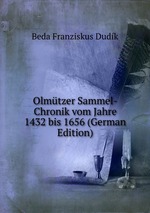 Beda Franziskus Dudík

Olmützer Sammel-Chronik vom Jahre 1432 bis 1656 (German Edition)